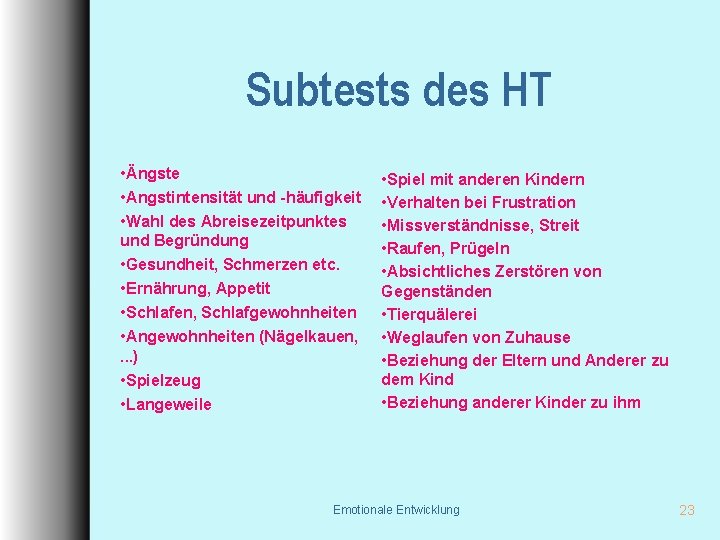 Subtests des HT

•Ängste
•Angstintensität und -häufigkeit
•Wahl des Abreisezeitpunktes und Begründung
•Gesundheit, Schmerzen etc.
•Ernährung, Appetit
•Schlafen, Schlafgewohnheiten
•Angewohnheiten (Nägelkauen, ...)
•Spielzeug
•Langeweile

•Spiel mit anderen Kindern
•Verhalten bei Frustration
•Missverständnisse, Streit
•Raufen, Prügeln
•Absichtliches Zerstören von Gegenständen
•Tierquälerei
•Weglaufen von Zuhause
•Beziehung der Eltern und Anderer zu dem Kind
•Beziehung anderer Kinder zu ihm

Emotionale Entwicklung

23